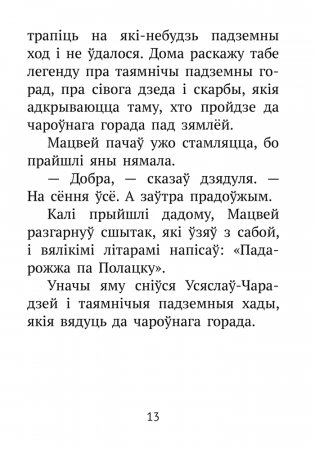 трапіць на які-небудзь падземны ход і не ўдалося. Дома раскажу табе легенду пра таямнічы падземны горад, пра сівога дзеда і скарбы, якія адкрываюцца таму, хто пройдзе да чароўнага горада пад зямлёй.

Мацвей пачаў ужо стамляцца, бо прайшлі яны нямала.

— Добра, — сказаў дзядуля. — На сёння ўсё. А заўтра прадоўжым.

Калі прыйшлі дадому, Мацвей разгарнуў сшытак, які ўзяў з сабой, і вялікімі літарамі напісаў: «Падарожжа па Полацку».

Уначы яму сніўся Усяслаў-Чарадзей і таямнічыя падземныя хады, якія вядуць да чароўнага горада.

13